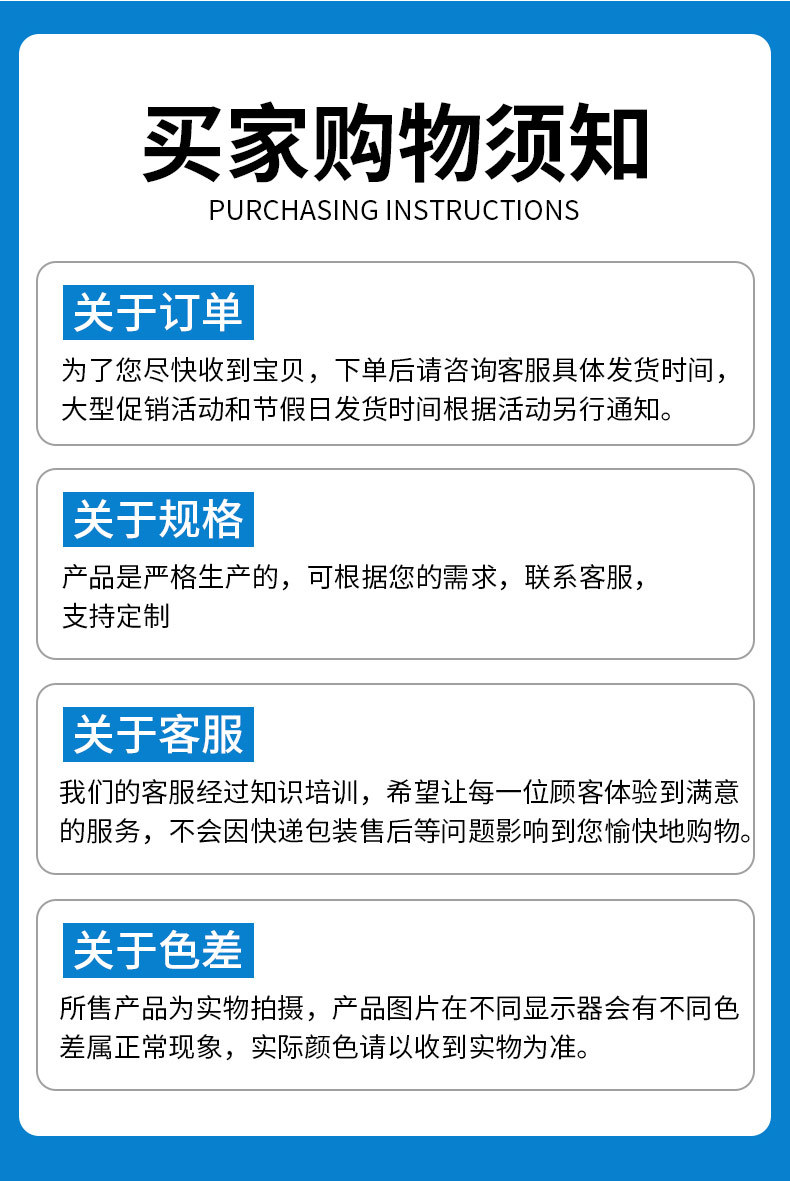 买家购物须知
PURCHASING INSTRUCTIONS

关于订单

为了您尽快收到宝贝，下单后请咨询客服具体发货时间，大型促销活动和节假日发货时间根据活动另行通知。

关于规格

产品是严格生产的，可根据您的需求，联系客服，支持定制

关于客服

我们的客服经过知识培训，希望让每一位顾客体验到满意的服务，不会因快递包装售后等问题影响到您愉快地购物。

关于色差

所售产品为实物拍摄，产品图片在不同显示器会有不同色差属正常现象，实际颜色请以收到实物为准。